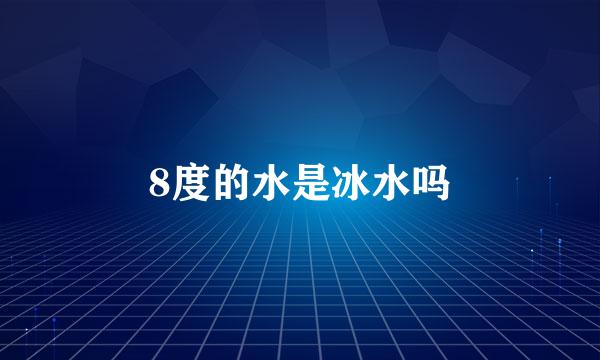 8度的水是冰水吗